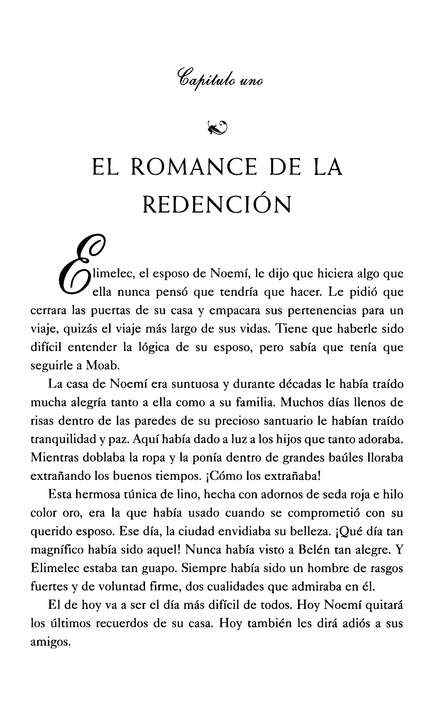 Capítulo uno

EL ROMANCE DE LA REDENCIÓN

Elimelec, el esposo de Noemí, le dijo que hiciera algo que ella nunca pensó que tendría que hacer. Le pidió que cerrara las puertas de su casa y empacara sus pertenencias para un viaje, quizás el viaje más largo de sus vidas. Tiene que haberle sido difícil entender la lógica de su esposo, pero sabía que tenía que seguirle a Moab.

La casa de Noemí era suntuosa y durante décadas le había traído mucha alegría tanto a ella como a su familia. Muchos días llenos de risas dentro de las paredes de su precioso santuario le habían traído tranquilidad y paz. Aquí había dado a luz a los hijos que tanto adoraba. Mientras doblaba la ropa y la ponía dentro de grandes baúles lloraba extrañando los buenos tiempos. ¡Cómo los extrañaba!

Esta hermosa túnica de lino, hecha con adornos de seda roja e hilo color oro, era la que había usado cuando se comprometió con su querido esposo. Ese día, la ciudad envidiaba su belleza. ¡Qué día tan magnífico había sido aquel! Nunca había visto a Belén tan alegre. Y Elimelec estaba tan guapo. Siempre había sido un hombre de rasgos fuertes y de voluntad firme, dos cualidades que admiraba en él.

El de hoy va a ser el día más difícil de todos. Hoy Noemí quitará los últimos recuerdos de su casa. Hoy también les dirá adiós a sus amigos.